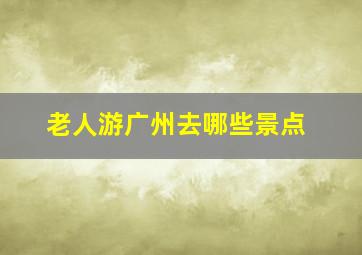 老人游广州去哪些景点